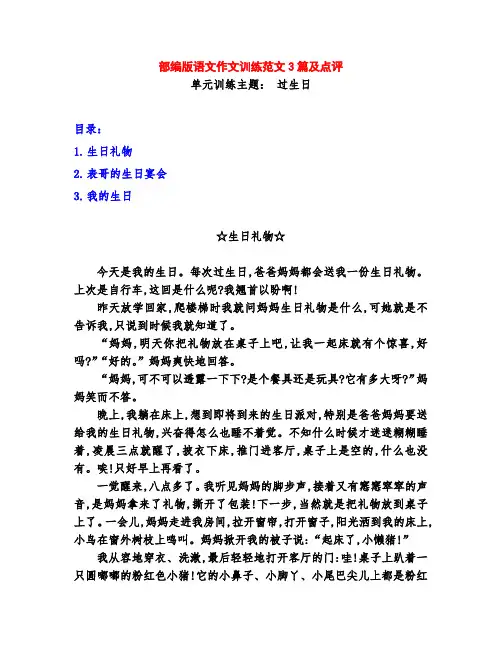 部编版语文作文训练范文3篇及点评
单元训练主题： 过生日

目录：

1. 生日礼物

2. 表哥的生日宴会

3. 我的生日

☆生日礼物☆

今天是我的生日。每次过生日，爸爸妈妈都会送我一份生日礼物。上次是自行车，这回是什么呢?我翘首以盼啊!

昨天放学回家，爬楼梯时我就问妈妈生日礼物是什么，可她就是不告诉我，只说到时候我就知道了。

“妈妈，明天你把礼物放在桌子上吧，让我一起床就有个惊喜，好吗?”“好的。”妈妈爽快地回答。

“妈妈，可不可以透露一下下?是个餐具还是玩具?它有多大呀?”妈妈笑而不答。

晚上，我躺在床上，想到即将到来的生日派对，特别是爸爸妈妈要送给我的生日礼物，兴奋得怎么也睡不着觉。不知什么时候才迷迷糊糊睡着，凌晨三点就醒了，披衣下床，推门进客厅，桌子上是空的，什么也没有。唉!只好早上再看了。

一觉醒来，八点多了。我听见妈妈的脚步声，接着又有窸窸窣窣的声音，是妈妈拿来了礼物，撕开了包装!下一步，当然就是把礼物放到桌子上了。一会儿，妈妈走进我房间，拉开窗帘，打开窗子，阳光洒到我的床上，小鸟在窗外树枝上鸣叫。妈妈掀开我的被子说：“起床了，小懒猪!”

我从容地穿衣、洗漱，最后轻轻地打开客厅的门：哇!桌子上趴着一只圆嘟嘟的粉红色小猪!它的小鼻子、小脚丫、小尾巴尖儿上都是粉红